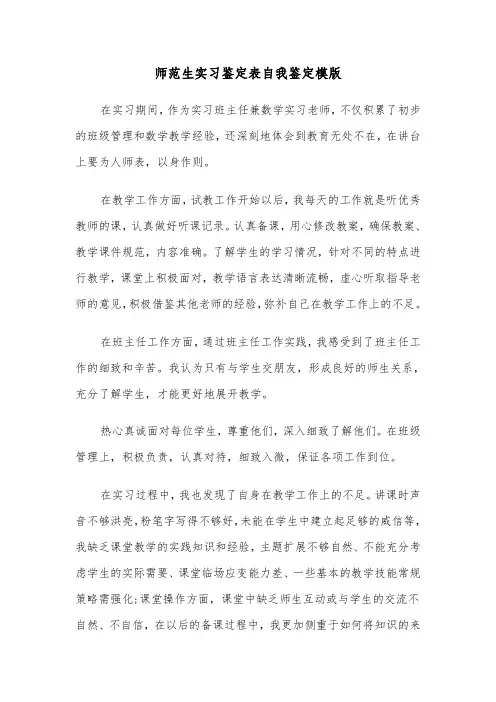 师范生实习鉴定表自我鉴定模版

在实习期间，作为实习班主任兼数学实习老师，不仅积累了初步的班级管理和数学教学经验，还深刻地体会到教育无处不在，在讲台上要为人师表，以身作则。

在教学工作方面，试教工作开始以后，我每天的工作就是听优秀教师的课，认真做好听课记录。认真备课，用心修改教案，确保教案、教学课件规范，内容准确。了解学生的学习情况，针对不同的特点进行教学，课堂上积极面对，教学语言表达清晰流畅，虚心听取指导老师的意见，积极借鉴其他老师的经验，弥补自己在教学工作上的不足。

在班主任工作方面，通过班主任工作实践，我感受到了班主任工作的细致和辛苦。我认为只有与学生交朋友，形成良好的师生关系，充分了解学生，才能更好地展开教学。

热心真诚面对每位学生，尊重他们，深入细致了解他们。在班级管理上，积极负责，认真对待，细致入微，保证各项工作到位。

在实习过程中，我也发现了自身在教学工作上的不足。讲课时声音不够洪亮，粉笔字写得不够好，未能在学生中建立起足够的威信等，我缺乏课堂教学的实践知识和经验，主题扩展不够自然、不能充分考虑学生的实际需要、课堂临场应变能力差、一些基本的教学技能常规策略需强化;课堂操作方面，课堂中缺乏师生互动或与学生的交流不自然、不自信，在以后的备课过程中，我更加侧重于如何将知识的来